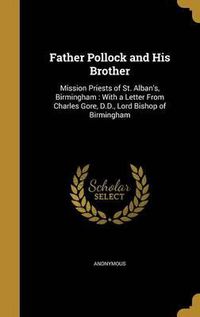 Father Pollock and His Brother

Mission Priests of St. Alban's, Birmingham : With a Letter From Charles Gore, D.D., Lord Bishop of Birmingham

Scholar SELECT

ANONYMOUS